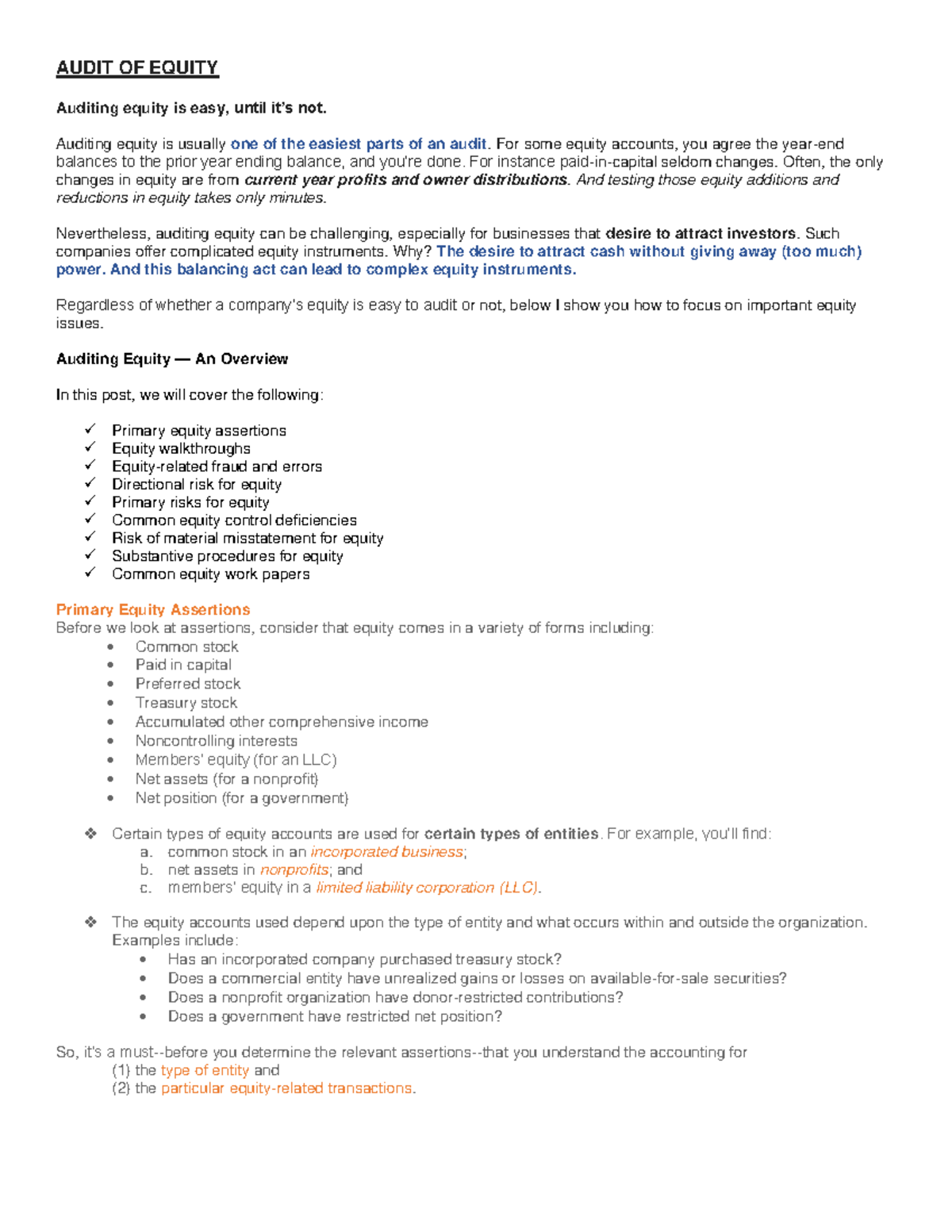 AUDIT OF EQUITY

Auditing equity is easy, until it's not.

Auditing equity is usually one of the easiest parts of an audit. For some equity accounts, you agree the year-end balances to the prior year ending balance, and you're done. For instance paid-in-capital seldom changes. Often, the only changes in equity are from current year profits and owner distributions. And testing those equity additions and reductions in equity takes only minutes.

Nevertheless, auditing equity can be challenging, especially for businesses that desire to attract investors. Such companies offer complicated equity instruments. Why? The desire to attract cash without giving away (too much) power. And this balancing act can lead to complex equity instruments.

Regardless of whether a company's equity is easy to audit or not, below I show you how to focus on important equity issues.

Auditing Equity — An Overview

In this post, we will cover the following:

✓ Primary equity assertions
✓ Equity walkthroughs
✓ Equity-related fraud and errors
✓ Directional risk for equity
✓ Primary risks for equity
✓ Common equity control deficiencies
✓ Risk of material misstatement for equity
✓ Substantive procedures for equity
✓ Common equity work papers

Primary Equity Assertions
Before we look at assertions, consider that equity comes in a variety of forms including:
• Common stock
• Paid in capital
• Preferred stock
• Treasury stock
• Accumulated other comprehensive income
• Noncontrolling interests
• Members' equity (for an LLC)
• Net assets (for a nonprofit)
• Net position (for a government)

❖ Certain types of equity accounts are used for certain types of entities. For example, you'll find:
a. common stock in an incorporated business;
b. net assets in nonprofits; and
c. members' equity in a limited liability corporation (LLC).

❖ The equity accounts used depend upon the type of entity and what occurs within and outside the organization. Examples include:
• Has an incorporated company purchased treasury stock?
• Does a commercial entity have unrealized gains or losses on available-for-sale securities?
• Does a nonprofit organization have donor-restricted contributions?
• Does a government have restricted net position?

So, it's a must--before you determine the relevant assertions--that you understand the accounting for
(1) the type of entity and
(2) the particular equity-related transactions.